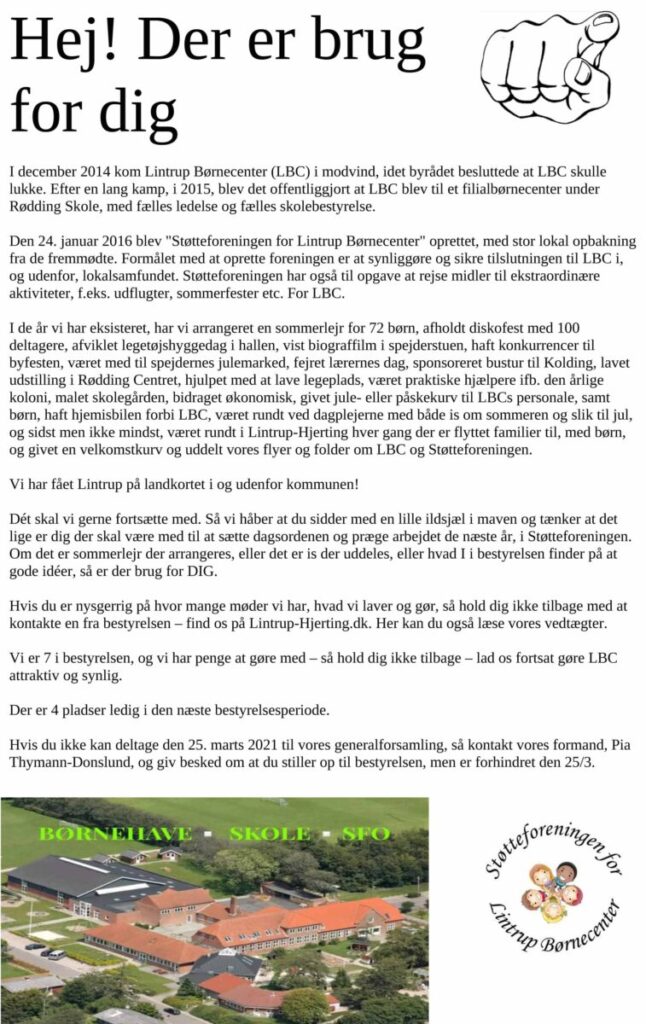 Hej! Der er brug for dig

I december 2014 kom Lintrup Børnecenter (LBC) i modvind, idet byrådet besluttede at LBC skulle lukke. Efter en lang kamp, i 2015, blev det offentliggjort at LBC blev til et filialbørnecenter under Rødding Skole, med fælles ledelse og fælles skolebestyrelse.

Den 24. januar 2016 blev "Støtteforeningen for Lintrup Børnecenter" oprettet, med stor lokal opbakning fra de fremmødte. Formålet med at oprette foreningen er at synliggøre og sikre tilslutningen til LBC i, og udenfor, lokalsamfundet. Støtteforeningen har også til opgave at rejse midler til ekstraordinære aktiviteter, f.eks. udflugter, sommerfester etc. For LBC.

I de år vi har eksisteret, har vi arrangeret en sommerlejr for 72 børn, afholdt diskofest med 100 deltagere, afviklet legetøjshyggedag i hallen, vist biograffilm i spejderstuen, haft konkurrencer til byfesten, været med til spejdernes julemarked, fejret lærernes dag, sponsoreret bustur til Kolding, lavet udstilling i Rødding Centret, hjulpet med at lave legeplads, været praktiske hjælpere ifb. den årlige koloni, malet skolegården, bidraget økonomisk, givet jule- eller påskekurv til LBCs personale, samt børn, haft hjemisbilen forbi LBC, været rundt ved dagplejerne med både is om sommeren og slik til jul, og sidst men ikke mindst, været rundt i Lintrup-Hjerting hver gang der er flyttet familier til, med børn, og givet en velkomstkurv og uddelt vores flyer og folder om LBC og Støtteforeningen.

Vi har fået Lintrup på landkortet i og udenfor kommunen!

Dét skal vi gerne fortsætte med. Så vi håber at du sidder med en lille ildsjæl i maven og tænker at det lige er dig der skal være med til at sætte dagsordenen og præge arbejdet de næste år, i Støtteforeningen. Om det er sommerlejr der arrangeres, eller det er is der uddeles, eller hvad I i bestyrelsen finder på at gode idéer, så er der brug for DIG.

Hvis du er nysgerrig på hvor mange møder vi har, hvad vi laver og gør, så hold dig ikke tilbage med at kontakte en fra bestyrelsen – find os på Lintrup-Hjerting.dk. Her kan du også læse vores vedtægter.

Vi er 7 i bestyrelsen, og vi har penge at gøre med – så hold dig ikke tilbage – lad os fortsat gøre LBC attraktiv og synlig.

Der er 4 pladser ledig i den næste bestyrelsesperiode.

Hvis du ikke kan deltage den 25. marts 2021 til vores generalforsamling, så kontakt vores formand, Pia Thymann-Donslund, og giv besked om at du stiller op til bestyrelsen, men er forhindret den 25/3.

BØRNEHAVE - SKOLE - SFO

Støtteforeningen for Lintrup Børnecenter